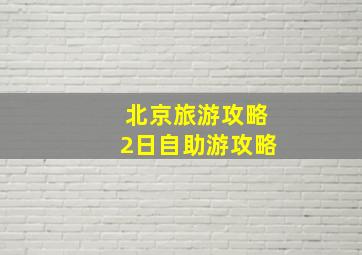 北京旅游攻略
2日自助游攻略